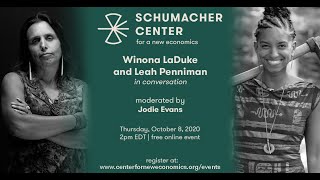 SCHUMACHER CENTER
for a new economics

Winona LaDuke and Leah Penniman
in conversation

moderated by
Jodie Evans

Thursday, October 8, 2020
2pm EDT | free online event

register at:
www.centerforneweconomics.org/events